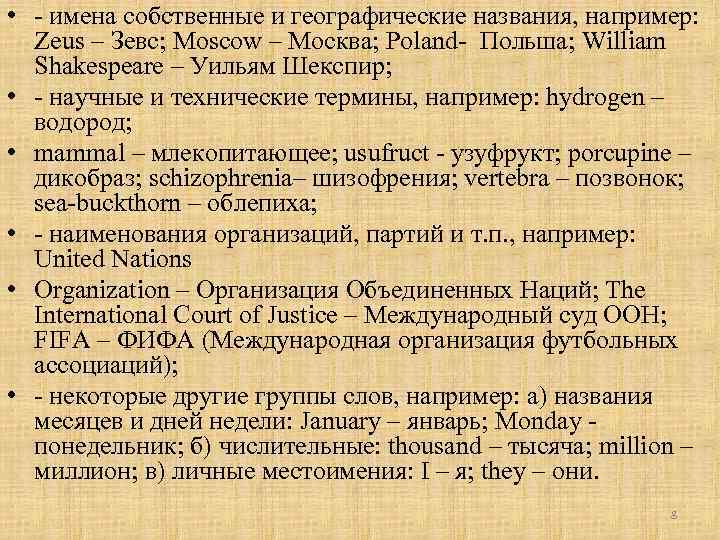 • - имена собственные и географические названия, например: Zeus – Зевс; Moscow – Москва; Poland- Польша; William Shakespeare – Уильям Шекспир;

• - научные и технические термины, например: hydrogen – водород;

• mammal – млекопитающее; usufruct - узуфрукт; porcupine – дикобраз; schizophrenia– шизофрения; vertebra – позвонок; sea-buckthorn – облепиха;

• - наименования организаций, партий и т.п., например: United Nations

• Organization – Организация Объединенных Наций; The International Court of Justice – Международный суд ООН; FIFA – ФИФА (Международная организация футбольных ассоциаций);

• - некоторые другие группы слов, например: а) названия месяцев и дней недели: January – январь; Monday - понедельник; б) числительные: thousand – тысяча; million – миллион; в) личные местоимения: I – я; they – они.

8